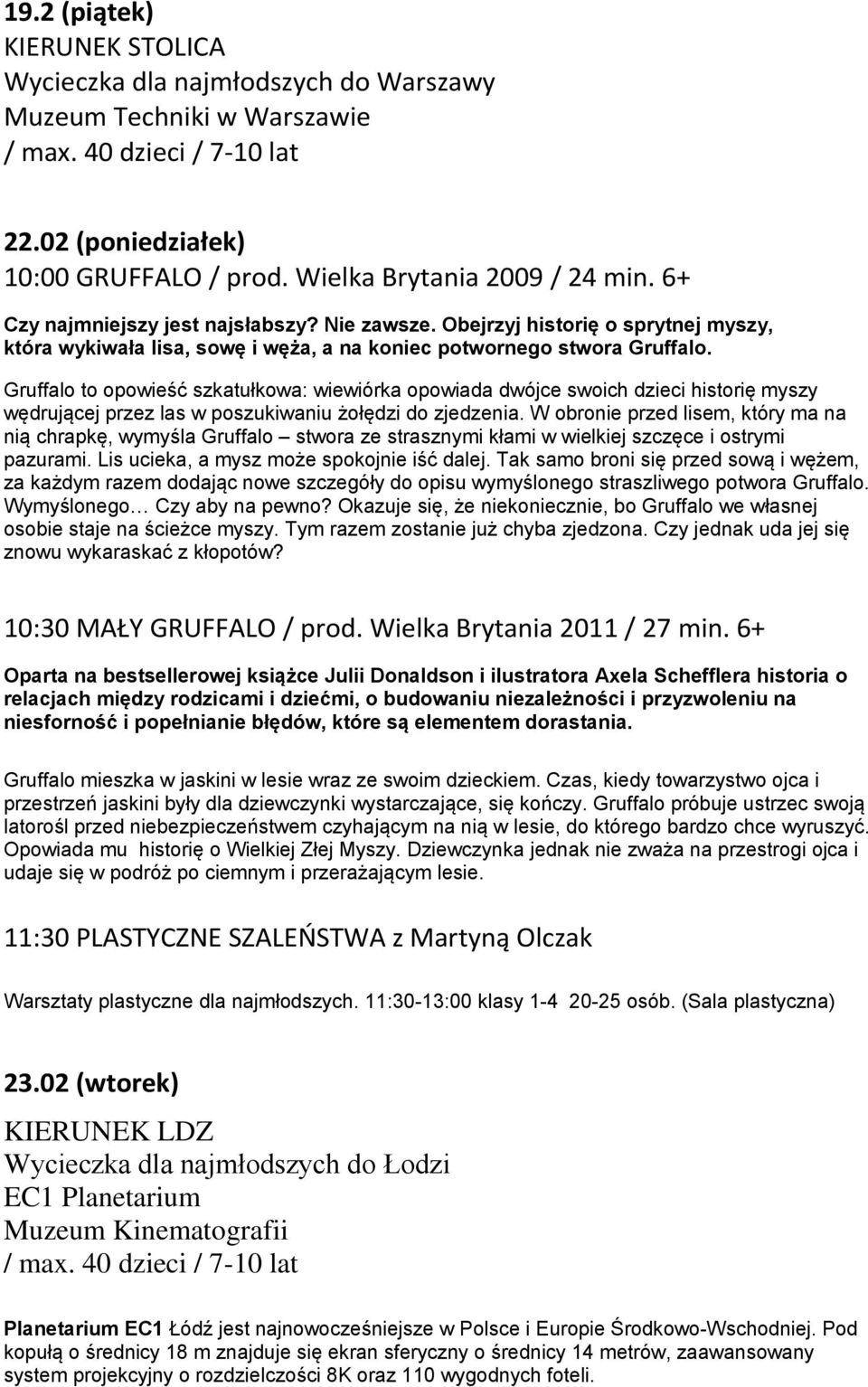 19.2 (piątek)
KIERUNEK STOLICA
Wycieczka dla najmłodszych do Warszawy
Muzeum Techniki w Warszawie
/ max. 40 dzieci / 7-10 lat

22.02 (poniedziałek)
10:00 GRUFFALO / prod. Wielka Brytania 2009 / 24 min. 6+

Czy najmniejszy jest najsłabszy? Nie zawsze. Obejrzyj historię o sprytnej myszy, która wykiwała lisa, sowę i węża, a na koniec potwornego stwora Gruffalo.

Gruffalo to opowieść szkatułkowa: wiewiórka opowiada dwójce swoich dzieci historię myszy wędrującej przez las w poszukiwaniu żołędzi do zjedzenia. W obronie przed lisem, który ma na nią chrapkę, wymyśla Gruffalo – stwora ze strasznymi kłami w wielkiej szczęce i ostrymi pazurami. Lis ucieka, a mysz może spokojnie iść dalej. Tak samo broni się przed sową i wężem, za każdym razem dodając nowe szczegóły do opisu wymyślonego straszliwego potwora Gruffalo. Wymyślonego… Czy aby na pewno? Okazuje się, że niekoniecznie, bo Gruffalo we własnej osobie staje na ścieżce myszy. Tym razem zostanie już chyba zjedzona. Czy jednak uda jej się znowu wykaraskać z kłopotów?

10:30 MAŁY GRUFFALO / prod. Wielka Brytania 2011 / 27 min. 6+

Oparta na bestsellerowej książce Julii Donaldson i ilustratora Axela Schefflera historia o relacjach między rodzicami i dziećmi, o budowaniu niezależności i przyzwoleniu na niesforność i popełnianie błędów, które są elementem dorastania.

Gruffalo mieszka w jaskini w lesie wraz ze swoim dzieckiem. Czas, kiedy towarzystwo ojca i przestrzeń jaskini były dla dziewczynki wystarczające, się kończy. Gruffalo próbuje ustrzec swoją latorośl przed niebezpieczeństwem czyhającym na nią w lesie, do którego bardzo chce wyruszyć. Opowiada mu historię o Wielkiej Złej Myszy. Dziewczynka jednak nie zważa na przestrogi ojca i udaje się w podróż po ciemnym i przerażającym lesie.

11:30 PLASTYCZNE SZALEŃSTWA z Martyną Olczak

Warsztaty plastyczne dla najmłodszych. 11:30-13:00 klasy 1-4 20-25 osób. (Sala plastyczna)

23.02 (wtorek)

KIERUNEK LDZ
Wycieczka dla najmłodszych do Łodzi
EC1 Planetarium
Muzeum Kinematografii
/ max. 40 dzieci / 7-10 lat

Planetarium EC1 Łódź jest najnowocześniejsze w Polsce i Europie Środkowo-Wschodniej. Pod kopułą o średnicy 18 m znajduje się ekran sferyczny o średnicy 14 metrów, zaawansowany system projekcyjny o rozdzielczości 8K oraz 110 wygodnych foteli.